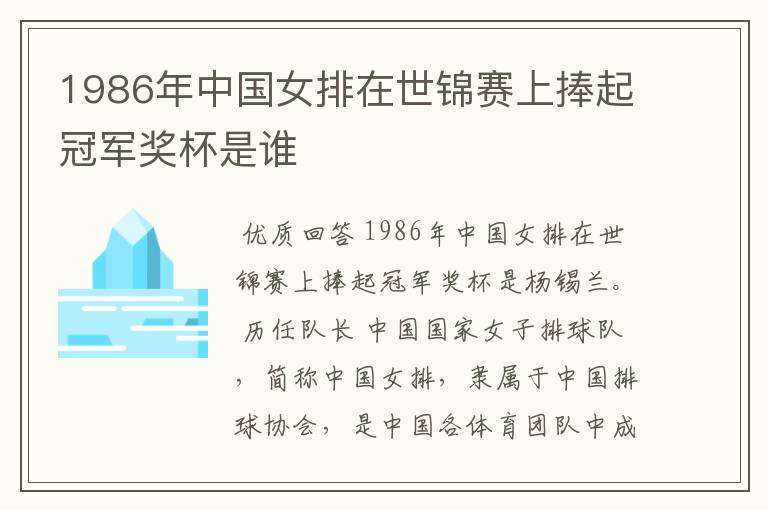 1986年中国女排在世锦赛上捧起冠军奖杯是谁

优质回答 1986年中国女排在世锦赛上捧起冠军奖杯是杨锡兰。 历任队长 中国国家女子排球队，简称中国女排，隶属于中国排球协会，是中国各体育团队中成